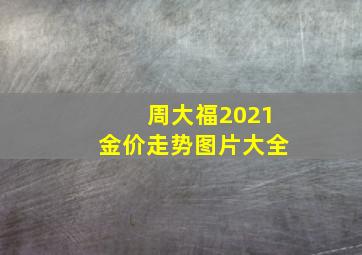 周大福2021
金价走势图片大全